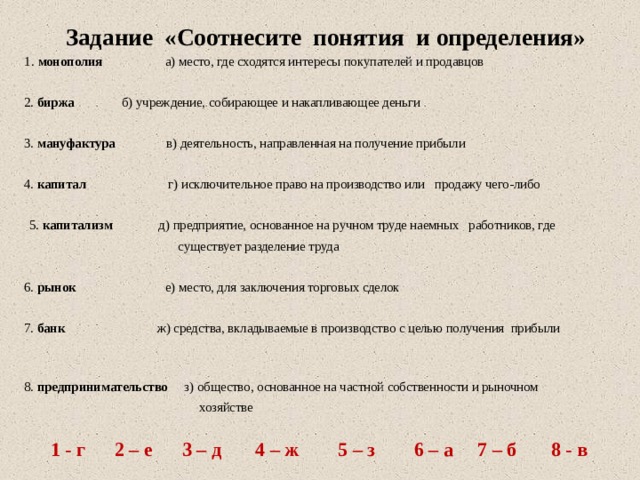 Задание «Соотнесите понятия и определения»

1. монополия а) место, где сходятся интересы покупателей и продавцов

2. биржа б) учреждение, собирающее и накапливающее деньги

3. мануфактура в) деятельность, направленная на получение прибыли

4. капитал г) исключительное право на производство или продажу чего-либо

5. капитализм д) предприятие, основанное на ручном труде наемных работников, где существует разделение труда

6. рынок е) место, для заключения торговых сделок

7. банк ж) средства, вкладываемые в производство с целью получения прибыли

8. предпринимательство з) общество, основанное на частной собственности и рыночном хозяйстве

1 - г 2 – е 3 – д 4 – ж 5 – з 6 – а 7 – б 8 - в